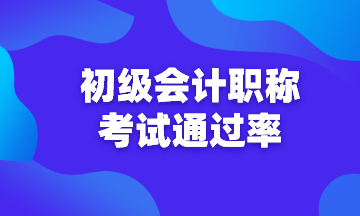 初级会计职称
考试通过率